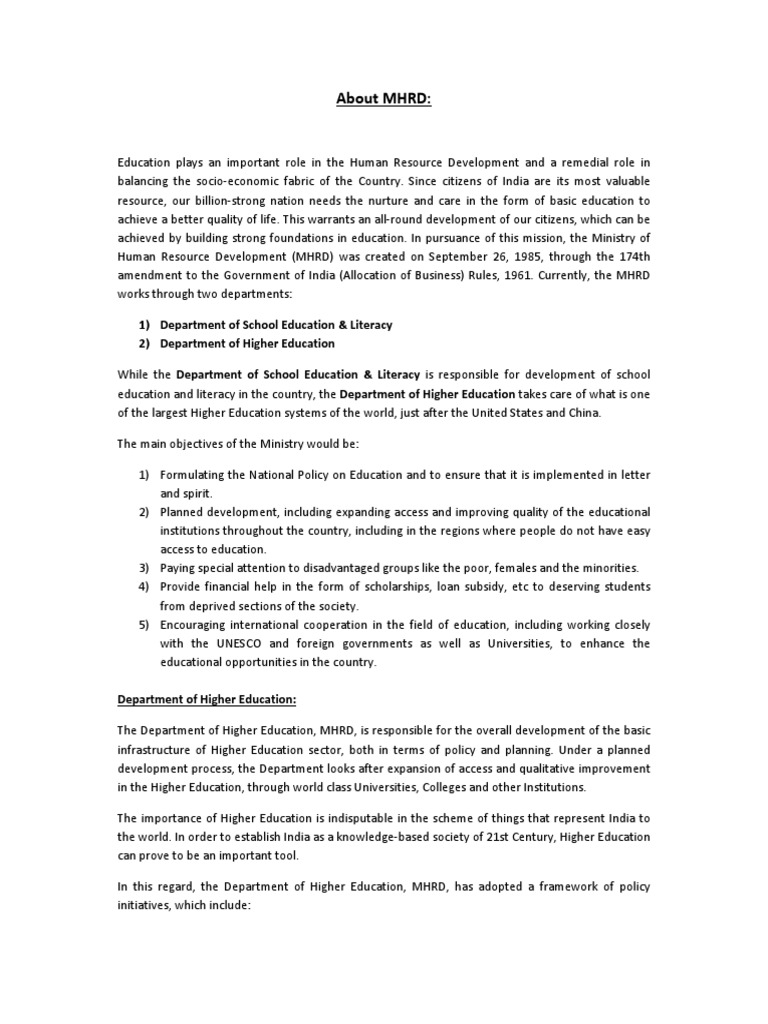 About MHRD:

Education plays an important role in the Human Resource Development and a remedial role in balancing the socio-economic fabric of the Country. Since citizens of India are its most valuable resource, our billion-strong nation needs the nurture and care in the form of basic education to achieve a better quality of life. This warrants an all-round development of our citizens, which can be achieved by building strong foundations in education. In pursuance of this mission, the Ministry of Human Resource Development (MHRD) was created on September 26, 1985, through the 174th amendment to the Government of India (Allocation of Business) Rules, 1961. Currently, the MHRD works through two departments:

1) Department of School Education & Literacy
2) Department of Higher Education

While the Department of School Education & Literacy is responsible for development of school education and literacy in the country, the Department of Higher Education takes care of what is one of the largest Higher Education systems of the world, just after the United States and China.

The main objectives of the Ministry would be:

1) Formulating the National Policy on Education and to ensure that it is implemented in letter and spirit.
2) Planned development, including expanding access and improving quality of the educational institutions throughout the country, including in the regions where people do not have easy access to education.
3) Paying special attention to disadvantaged groups like the poor, females and the minorities.
4) Provide financial help in the form of scholarships, loan subsidy, etc to deserving students from deprived sections of the society.
5) Encouraging international cooperation in the field of education, including working closely with the UNESCO and foreign governments as well as Universities, to enhance the educational opportunities in the country.

Department of Higher Education:

The Department of Higher Education, MHRD, is responsible for the overall development of the basic infrastructure of Higher Education sector, both in terms of policy and planning. Under a planned development process, the Department looks after expansion of access and qualitative improvement in the Higher Education, through world class Universities, Colleges and other Institutions.

The importance of Higher Education is indisputable in the scheme of things that represent India to the world. In order to establish India as a knowledge-based society of 21st Century, Higher Education can prove to be an important tool.

In this regard, the Department of Higher Education, MHRD, has adopted a framework of policy initiatives, which include: